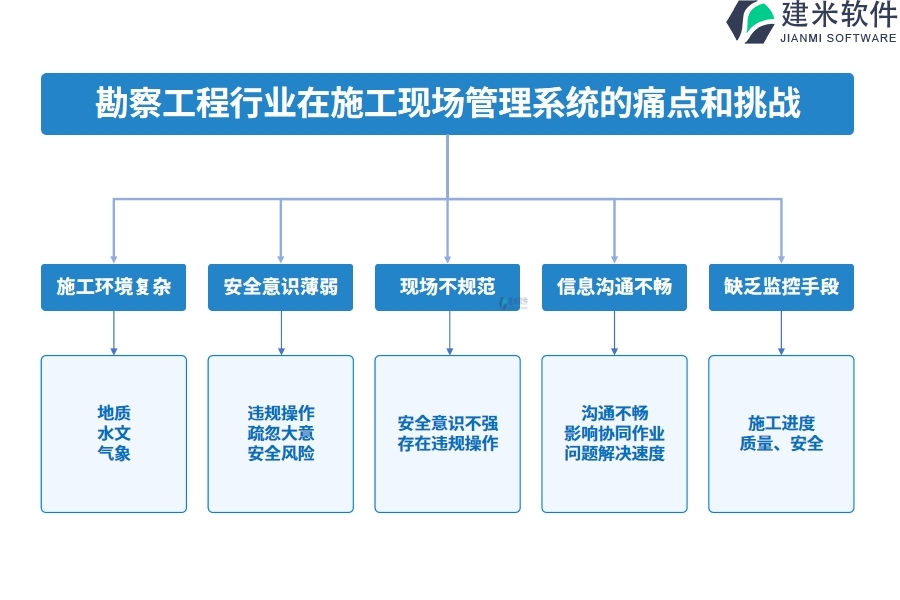 建米软件
JIANMI SOFTWARE

勘察工程行业在施工现场管理系统的痛点和挑战

施工环境复杂

安全意识薄弱

现场不规范

信息沟通不畅

缺乏监控手段

地质
水文
气象

违规操作
疏忽大意
安全风险

安全意识不强
存在违规操作

沟通不畅
影响协同作业
问题解决速度

施工进度
质量、安全